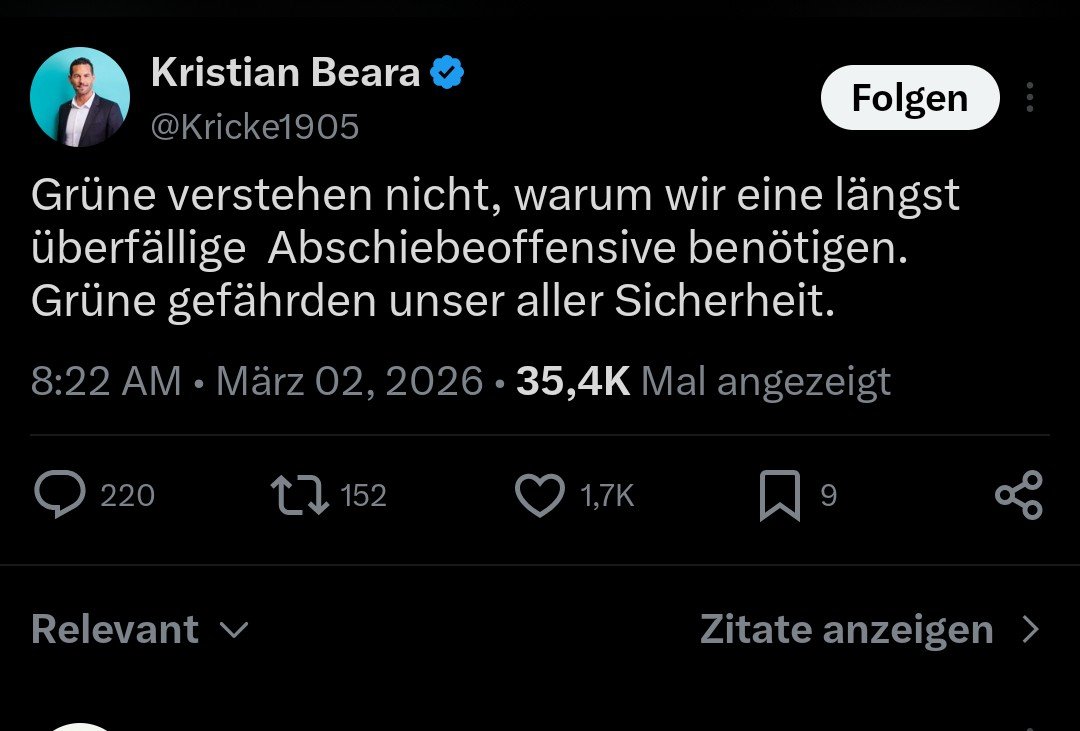 Kristian Beara
@Kricke1905

Folgen

Grüne verstehen nicht, warum wir eine längst überfällige Abschiebeoffensive benötigen. Grüne gefährden unser aller Sicherheit.

8:22 AM • März 02, 2026 • 35,4K Mal angezeigt

220 152 1,7K 9

Relevant

Zitate anzeigen